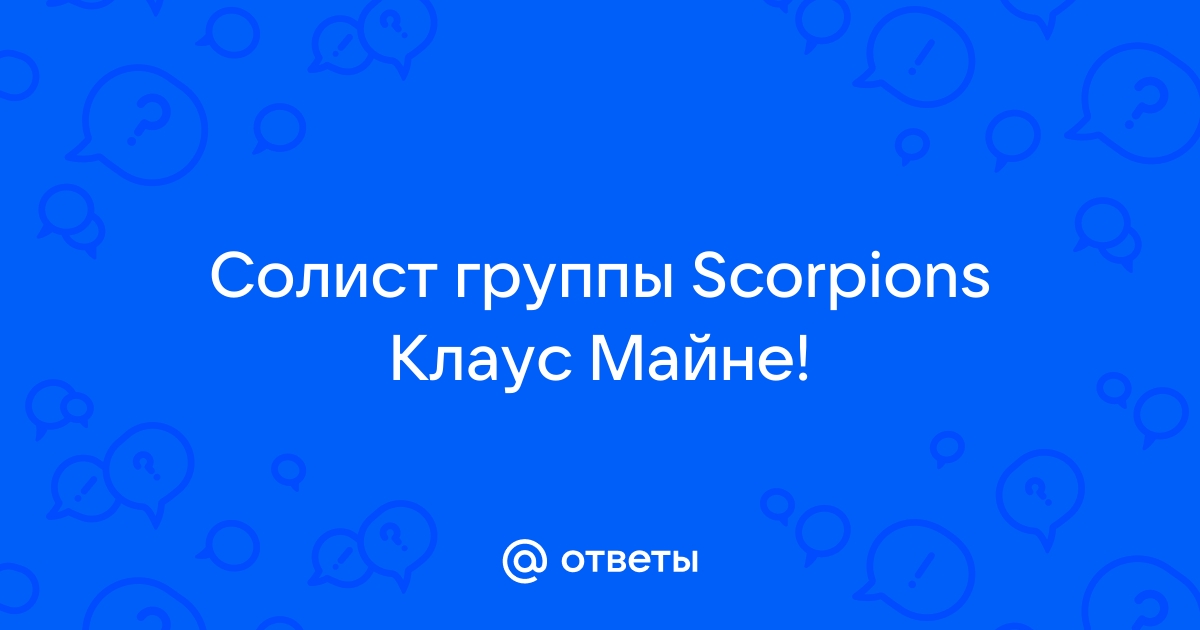 Солист группы Scorpions Клаус Майне!

@ ответы